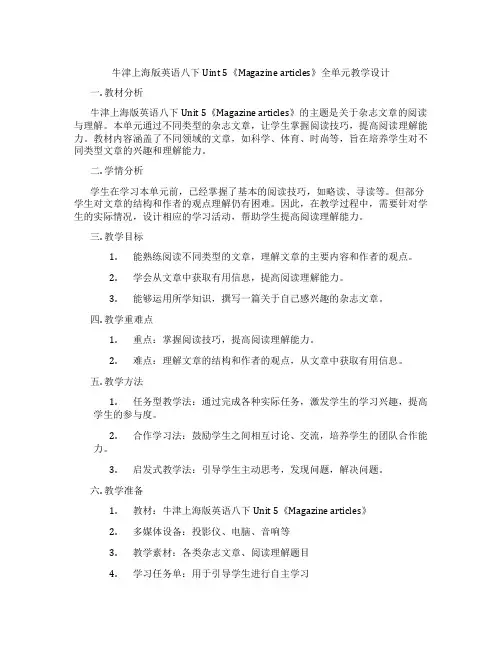 牛津上海版英语八下 Uint 5《Magazine articles》全单元教学设计

一. 教材分析

牛津上海版英语八下 Unit 5《Magazine articles》的主题是关于杂志文章的阅读与理解。本单元通过不同类型的杂志文章，让学生掌握阅读技巧，提高阅读理解能力。教材内容涵盖了不同领域的文章，如科学、体育、时尚等，旨在培养学生对不同类型文章的兴趣和理解能力。

二. 学情分析

学生在学习本单元前，已经掌握了基本的阅读技巧，如略读、寻读等。但部分学生对文章的结构和作者的观点理解仍有困难。因此，在教学过程中，需要针对学生的实际情况，设计相应的学习活动，帮助学生提高阅读理解能力。

三. 教学目标

1. 能熟练阅读不同类型的文章，理解文章的主要内容和作者的观点。

2. 学会从文章中获取有用信息，提高阅读理解能力。

3. 能够运用所学知识，撰写一篇关于自己感兴趣的杂志文章。

四. 教学重难点

1. 重点：掌握阅读技巧，提高阅读理解能力。

2. 难点：理解文章的结构和作者的观点，从文章中获取有用信息。

五. 教学方法

1. 任务型教学法：通过完成各种实际任务，激发学生的学习兴趣，提高学生的参与度。

2. 合作学习法：鼓励学生之间相互讨论、交流，培养学生的团队合作能力。

3. 启发式教学法：引导学生主动思考，发现问题，解决问题。

六. 教学准备

1. 教材：牛津上海版英语八下 Unit 5《Magazine articles》

2. 多媒体设备：投影仪、电脑、音响等

3. 教学素材：各类杂志文章、阅读理解题目

4. 学习任务单：用于引导学生进行自主学习